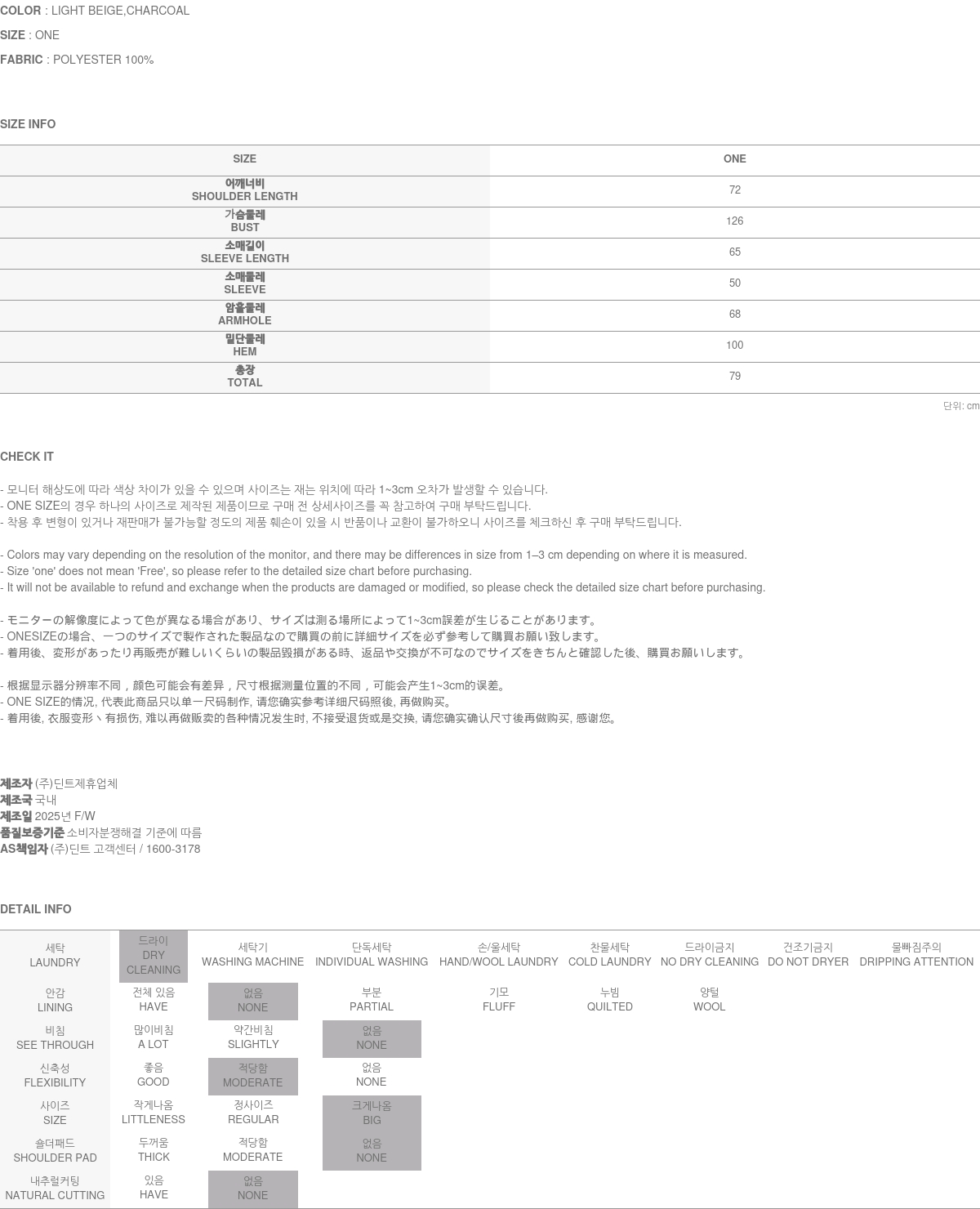 COLOR : LIGHT BEIGE,CHARCOAL
SIZE : ONE
FABRIC : POLYESTER 100%

SIZE INFO

| SIZE | ONE |
|---|---|
| 어깨너비 SHOULDER LENGTH | 72 |
| 가슴둘레 BUST | 126 |
| 소매길이 SLEEVE LENGTH | 65 |
| 소매둘레 SLEEVE | 50 |
| 암홀둘레 ARMHOLE | 68 |
| 밑단둘레 HEM | 100 |
| 총장 TOTAL | 79 |

단위: cm

CHECK IT

- 모니터 해상도에 따라 색상 차이가 있을 수 있으며 사이즈는 재는 위치에 따라 1~3cm 오차가 발생할 수 있습니다.
- ONE SIZE의 경우 하나의 사이즈로 제작된 제품이므로 구매 전 상세사이즈를 꼭 참고하여 구매 부탁드립니다.
- 착용 후 변형이 있거나 재판매가 불가능할 정도의 제품 훼손이 있을 시 반품이나 교환이 불가하오니 사이즈를 체크하신 후 구매 부탁드립니다.

- Colors may vary depending on the resolution of the monitor, and there may be differences in size from 1–3 cm depending on where it is measured.
- Size 'one' does not mean 'Free', so please refer to the detailed size chart before purchasing.
- It will not be available to refund and exchange when the products are damaged or modified, so please check the detailed size chart before purchasing.

- モニターの解像度によって色が異なる場合があり、サイズは測る場所によって1~3cm誤差が生じることがあります。
- ONESIZEの場合、一つのサイズで製作された製品なので購買の前に詳細サイズを必ず参考して購買お願い致します。
- 着用後、変形があったり再販売が難しいくらいの製品毀損がある時、返品や交換が不可なのでサイズをきちんと確認した後、購買お願いします。

- 根据显示器分辨率不同，颜色可能会有差异，尺寸根据测量位置的不同，可能会产生1~3cm的误差。
- ONE SIZE的情况, 代表此商品只以单一尺码制作, 请您确实参考详细尺码照後, 再做购买。
- 着用後, 衣服变形丶有损伤, 难以再做贩卖的各种情况发生时, 不接受退货或是交换, 请您确实确认尺寸後再做购买, 感谢您。

제조자 (주)딘트제휴업체
제조국 국내
제조일 2025년 F/W
품질보증기준 소비자분쟁해결 기준에 따름
AS책임자 (주)딘트 고객센터 / 1600-3178

DETAIL INFO

| 세탁 LAUNDRY | 드라이 DRY CLEANING | 세탁기 WASHING MACHINE | 단독세탁 INDIVIDUAL WASHING | 손/울세탁 HAND/WOOL LAUNDRY | 찬물세탁 COLD LAUNDRY | 드라이금지 NO DRY CLEANING | 건조기금지 DO NOT DRYER | 물빠짐주의 DRIPPING ATTENTION |
|---|---|---|---|---|---|---|---|---|
| 안감 LINING | 전체 있음 HAVE | 없음 NONE | 부분 PARTIAL | 기모 FLUFF | 누빔 QUILTED | 양털 WOOL | | |
| 비침 SEE THROUGH | 많이비침 A LOT | 약간비침 SLIGHTLY | 없음 NONE | | | | | |
| 신축성 FLEXIBILITY | 좋음 GOOD | 적당함 MODERATE | 없음 NONE | | | | | |
| 사이즈 SIZE | 작게나옴 LITTLENESS | 정사이즈 REGULAR | 크게나옴 BIG | | | | | |
| 숄더패드 SHOULDER PAD | 두꺼움 THICK | 적당함 MODERATE | 없음 NONE | | | | | |
| 내추럴커팅 NATURAL CUTTING | 있음 HAVE | 없음 NONE | | | | | | |